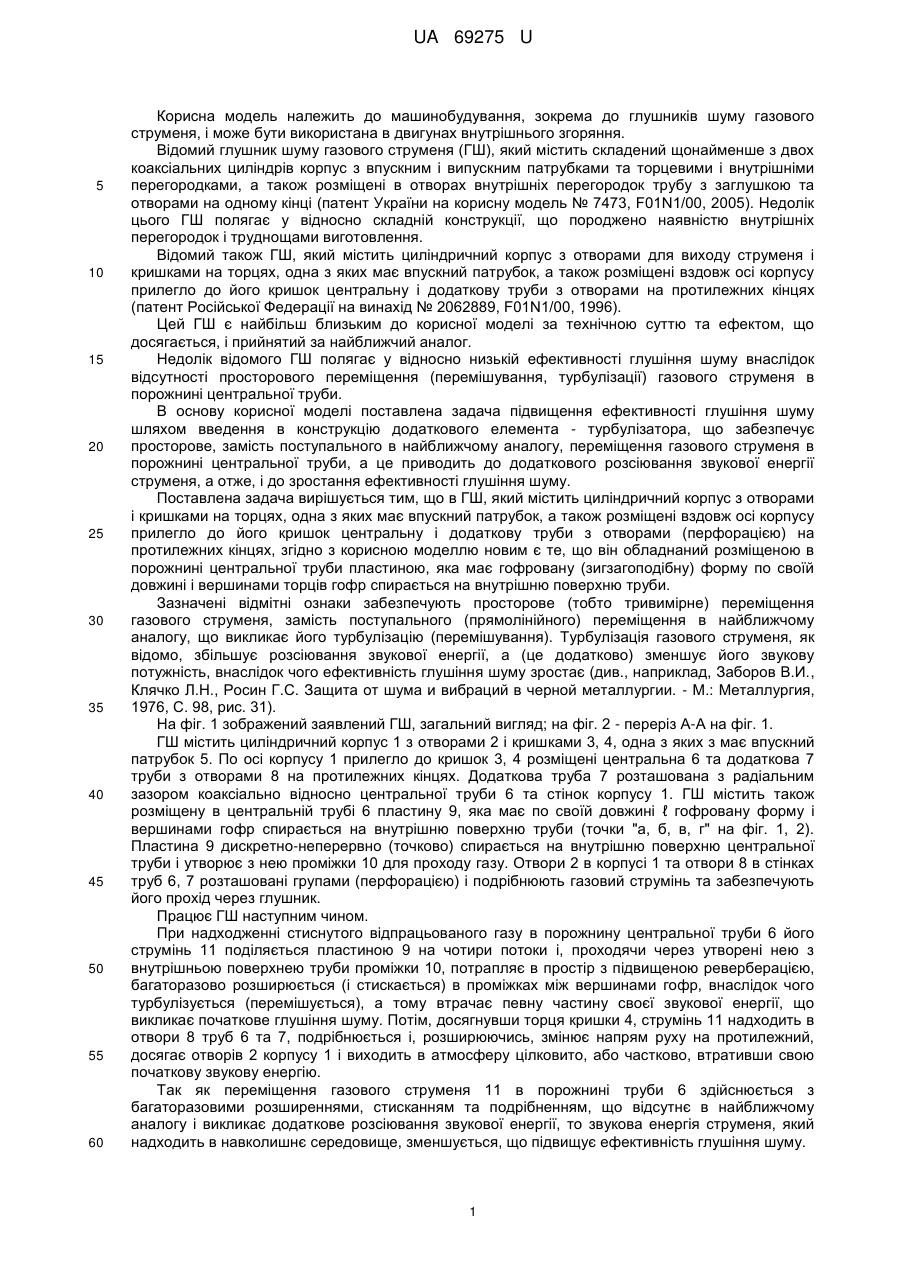 UA 69275 U

Корисна модель належить до машинобудування, зокрема до глушників шуму газового струменя, і може бути використана в двигунах внутрішнього згоряння.

Відомий глушник шуму газового струменя (ГШ), який містить складений щонайменше з двох коаксіальних циліндрів корпус з впускним і випускним патрубками та торцевими і внутрішніми перегородками, а також розміщені в отворах внутрішніх перегородок трубу з заглушкою та отворами на одному кінці (патент України на корисну модель № 7473, F01N1/00, 2005). Недолік цього ГШ полягає у відносно складній конструкції, що породжено наявністю внутрішніх перегородок і труднощами виготовлення.

Відомий також ГШ, який містить циліндричний корпус з отворами для виходу струменя і кришками на торцях, одна з яких має впускний патрубок, а також розміщені вздовж осі корпусу прилегло до його кришок центральну і додаткову труби з отворами на протилежних кінцях (патент Російської Федерації на винахід № 2062889, F01N1/00, 1996).

Цей ГШ є найбільш близьким до корисної моделі за технічною суттю та ефектом, що досягається, і прийнятий за найближчий аналог.

Недолік відомого ГШ полягає у відносно низькій ефективності глушіння шуму внаслідок відсутності просторового переміщення (перемішування, турбулізації) газового струменя в порожнині центральної труби.

В основу корисної моделі поставлена задача підвищення ефективності глушіння шуму шляхом введення в конструкцію додаткового елемента - турбулізатора, що забезпечує просторове, замість поступального в найближчому аналогу, переміщення газового струменя в порожнині центральної труби, а це приводить до додаткового розсіювання звукової енергії струменя, а отже, і до зростання ефективності глушіння шуму.

Поставлена задача вирішується тим, що в ГШ, який містить циліндричний корпус з отворами і кришками на торцях, одна з яких має впускний патрубок, а також розміщені вздовж осі корпусу прилегло до його кришок центральну і додаткову труби з отворами (перфорацією) на протилежних кінцях, згідно з корисною моделлю новим є те, що він обладнаний розміщеною в порожнині центральної труби пластиною, яка має гофровану (зигзагоподібну) форму по своїй довжині і вершинами торців гофр спирається на внутрішню поверхню труби.

Зазначені відмітні ознаки забезпечують просторове (тобто тривимірне) переміщення газового струменя, замість поступального (прямолінійного) переміщення в найближчому аналогу, що викликає його турбулізацію (перемішування). Турбулізація газового струменя, як відомо, збільшує розсіювання звукової енергії, а (це додатково) зменшує його звукову потужність, внаслідок чого ефективність глушіння шуму зростає (див., наприклад, Заборов В.И., Клячко Л.Н., Росин Г.С. Защита от шума и вибраций в черной металлургии. - М.: Металлургия, 1976, С. 98, рис. 31).

На фіг. 1 зображений заявлений ГШ, загальний вигляд; на фіг. 2 - переріз А-А на фіг. 1.

ГШ містить циліндричний корпус 1 з отворами 2 і кришками 3, 4, одна з яких з має впускний патрубок 5. По осі корпусу 1 прилегло до кришок 3, 4 розміщені центральна 6 та додаткова 7 труби з отворами 8 на протилежних кінцях. Додаткова труба 7 розташована з радіальним зазором коаксіально відносно центральної труби 6 та стінок корпусу 1. ГШ містить також розміщену в центральній трубі 6 пластину 9, яка має по своїй довжині ℓ гофровану форму і вершинами гофр спирається на внутрішню поверхню труби (точки "а, б, в, г" на фіг. 1, 2). Пластина 9 дискретно-неперервно (точково) спирається на внутрішню поверхню центральної труби і утворює з нею проміжки 10 для проходу газу. Отвори 2 в корпусі 1 та отвори 8 в стінках труб 6, 7 розташовані групами (перфорацією) і подрібнюють газовий струмінь та забезпечують його прохід через глушник.

Працює ГШ наступним чином.

При надходженні стиснутого відпрацьованого газу в порожнину центральної труби 6 його струмінь 11 поділяється пластиною 9 на чотири потоки і, проходячи через утворені нею з внутрішньою поверхнею труби проміжки 10, потрапляє в простір з підвищеною реверберацією, багаторазово розширюється (і стискається) в проміжках між вершинами гофр, внаслідок чого турбулізується (перемішується), а тому втрачає певну частину своєї звукової енергії, що викликає початкове глушіння шуму. Потім, досягнувши торця кришки 4, струмінь 11 надходить в отвори 8 труб 6 та 7, подрібнюється і, розширюючись, змінює напрям руху на протилежний, досягає отворів 2 корпусу 1 і виходить в атмосферу цілковито, або частково, втративши свою початкову звукову енергію.

Так як переміщення газового струменя 11 в порожнині труби 6 здійснюється з багаторазовими розширеннями, стисканням та подрібненням, що відсутнє в найближчому аналогу і викликає додаткове розсіювання звукової енергії, то звукова енергія струменя, який надходить в навколишнє середовище, зменшується, що підвищує ефективність глушіння шуму.

5
10
15
20
25
30
35
40
45
50
55
60

1